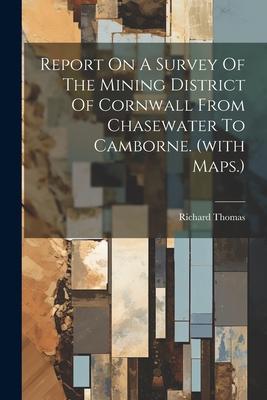 Report On A Survey Of The Mining District Of Cornwall From Chasewater To Camborne. (with Maps.)

Richard Thomas